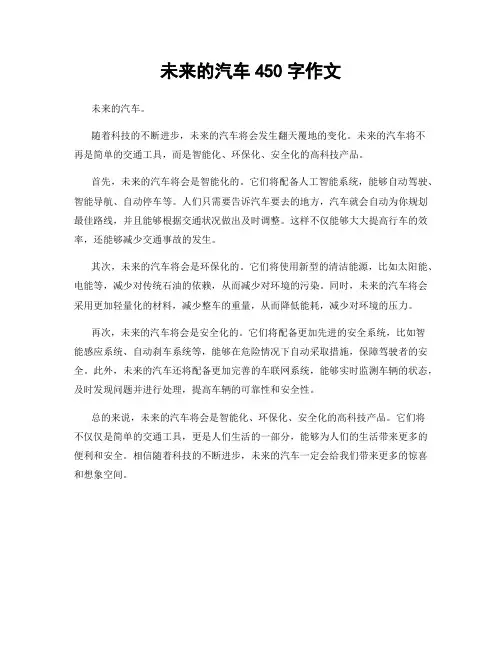 未来的汽车 450 字作文

未来的汽车。

随着科技的不断进步，未来的汽车将会发生翻天覆地的变化。未来的汽车将不再是简单的交通工具，而是智能化、环保化、安全化的高科技产品。

首先，未来的汽车将会是智能化的。它们将配备人工智能系统，能够自动驾驶、智能导航、自动停车等。人们只需要告诉汽车要去的地方，汽车就会自动为你规划最佳路线，并且能够根据交通状况做出及时调整。这样不仅能够大大提高行车的效率，还能够减少交通事故的发生。

其次，未来的汽车将会是环保化的。它们将使用新型的清洁能源，比如太阳能、电能等，减少对传统石油的依赖，从而减少对环境的污染。同时，未来的汽车将会采用更加轻量化的材料，减少整车的重量，从而降低能耗，减少对环境的压力。

再次，未来的汽车将会是安全化的。它们将配备更加先进的安全系统，比如智能感应系统、自动刹车系统等，能够在危险情况下自动采取措施，保障驾驶者的安全。此外，未来的汽车还将配备更加完善的车联网系统，能够实时监测车辆的状态，及时发现问题并进行处理，提高车辆的可靠性和安全性。

总的来说，未来的汽车将会是智能化、环保化、安全化的高科技产品。它们将不仅仅是简单的交通工具，更是人们生活的一部分，能够为人们的生活带来更多的便利和安全。相信随着科技的不断进步，未来的汽车一定会给我们带来更多的惊喜和想象空间。